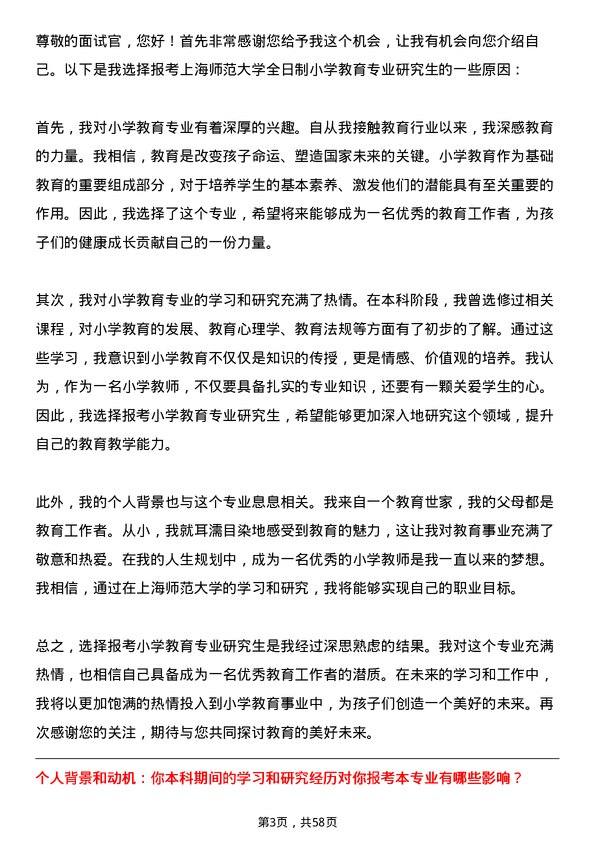 尊敬的面试官，您好！首先非常感谢您给予我这个机会，让我有机会向您介绍自己。以下是我选择报考上海师范大学全日制小学教育专业研究生的一些原因：

首先，我对小学教育专业有着深厚的兴趣。自从我接触教育行业以来，我深感教育的力量。我相信，教育是改变孩子命运、塑造国家未来的关键。小学教育作为基础教育的重要组成部分，对于培养学生的基本素养、激发他们的潜能具有至关重要的作用。因此，我选择了这个专业，希望将来能够成为一名优秀的教育工作者，为孩子们的健康成长贡献自己的一份力量。

其次，我对小学教育专业的学习和研究充满了热情。在本科阶段，我曾选修过相关课程，对小学教育的发展、教育心理学、教育法规等方面有了初步的了解。通过这些学习，我意识到小学教育不仅仅是知识的传授，更是情感、价值观的培养。我认为，作为一名小学教师，不仅要具备扎实的专业知识，还要有一颗关爱学生的心。因此，我选择报考小学教育专业研究生，希望能够更加深入地研究这个领域，提升自己的教育教学能力。

此外，我的个人背景也与这个专业息息相关。我来自一个教育世家，我的父母都是教育工作者。从小，我就耳濡目染地感受到教育的魅力，这让我对教育事业充满了敬意和热爱。在我的人生规划中，成为一名优秀的小学教师是我一直以来的梦想。我相信，通过在上海师范大学的学习和研究，我将能够实现自己的职业目标。

总之，选择报考小学教育专业研究生是我经过深思熟虑的结果。我对这个专业充满热情，也相信自己具备成为一名优秀教育工作者的潜质。在未来的学习和工作中，我将以更加饱满的热情投入到小学教育事业中，为孩子们创造一个美好的未来。再次感谢您的关注，期待与您共同探讨教育的美好未来。

个人背景和动机：你本科期间的学习和研究经历对你报考本专业有哪些影响？

第3页，共58页